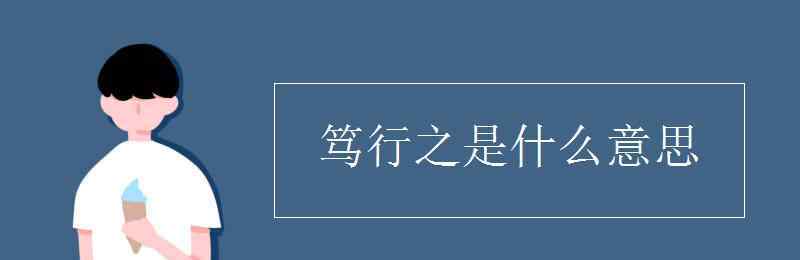 笃行之是什么意思